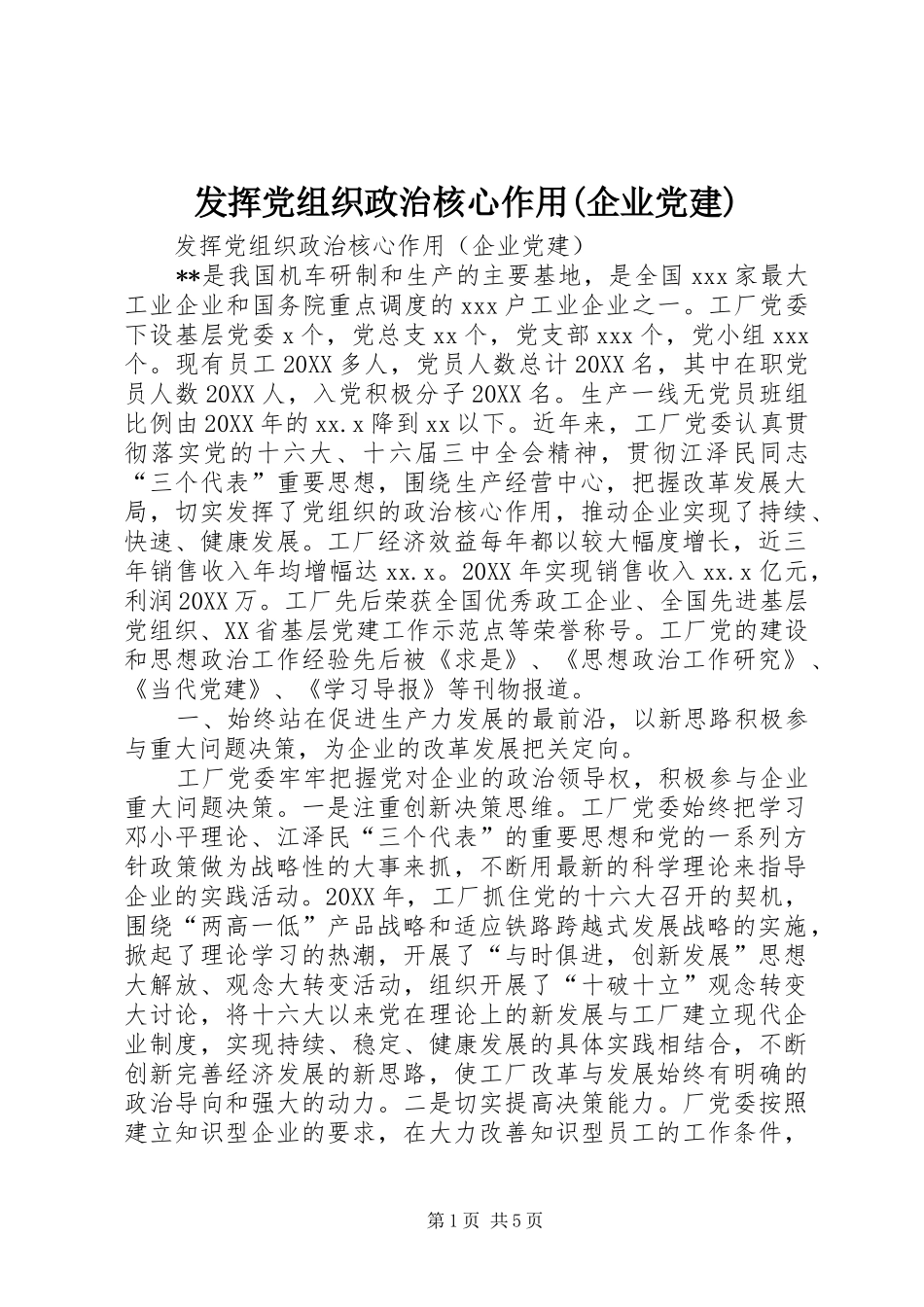 发挥党组织政治核心作用(企业党建)

发挥党组织政治核心作用（企业党建）

**是我国机车研制和生产的主要基地，是全国xxx家最大工业企业和国务院重点调度的xxx户工业企业之一。工厂党委下设基层党委x个，党总支xx个，党支部xxx个，党小组xxx个。现有员工20XX多人，党员人数总计20XX名，其中在职党员人数20XX人，入党积极分子20XX名。生产一线无党员班组比例由20XX年的xx.x降到xx以下。近年来，工厂党委认真贯彻落实党的十六大、十六届三中全会精神，贯彻江泽民同志“三个代表”重要思想，围绕生产经营中心，把握改革发展大局，切实发挥了党组织的政治核心作用，推动企业实现了持续、快速、健康发展。工厂经济效益每年都以较大幅度增长，近三年销售收入年均增幅达xx.x。20XX年实现销售收入xx.x亿元，利润20XX万。工厂先后荣获全国优秀政工企业、全国先进基层党组织、XX省基层党建工作示范点等荣誉称号。工厂党的建设和思想政治工作经验先后被《求是》、《思想政治工作研究》、《当代党建》、《学习导报》等刊物报道。

一、始终站在促进生产力发展的最前沿，以新思路积极参与重大问题决策，为企业的改革发展把关定向。

工厂党委牢牢把握党对企业的政治领导权，积极参与企业重大问题决策。一是注重创新决策思维。工厂党委始终把学习邓小平理论、江泽民“三个代表”的重要思想和党的一系列方针政策做为战略性的大事来抓，不断用最新的科学理论来指导企业的实践活动。20XX年，工厂抓住党的十六大召开的契机，围绕“两高一低”产品战略和适应铁路跨越式发展战略的实施，掀起了理论学习的热潮，开展了“与时俱进，创新发展”思想大解放、观念大转变活动，组织开展了“十破十立”观念转变大讨论，将十六大以来党在理论上的新发展与工厂建立现代企业制度，实现持续、稳定、健康发展的具体实践相结合，不断创新完善经济发展的新思路，使工厂改革与发展始终有明确的政治导向和强大的动力。二是切实提高决策能力。厂党委按照建立知识型企业的要求，在大力改善知识型员工的工作条件，

第1页 共5页